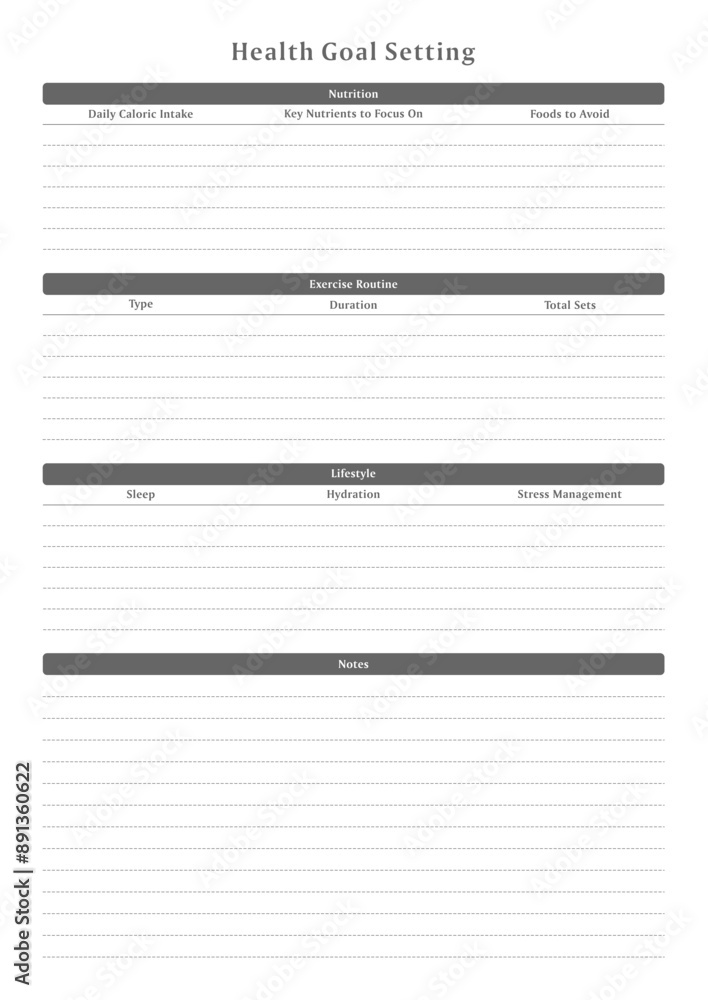 Health Goal Setting

Nutrition

| Daily Caloric Intake | Key Nutrients to Focus On | Foods to Avoid |
|---|---|---|

Exercise Routine

| Type | Duration | Total Sets |
|---|---|---|

Lifestyle

| Sleep | Hydration | Stress Management |
|---|---|---|

Notes

Adobe Stock | #891360622